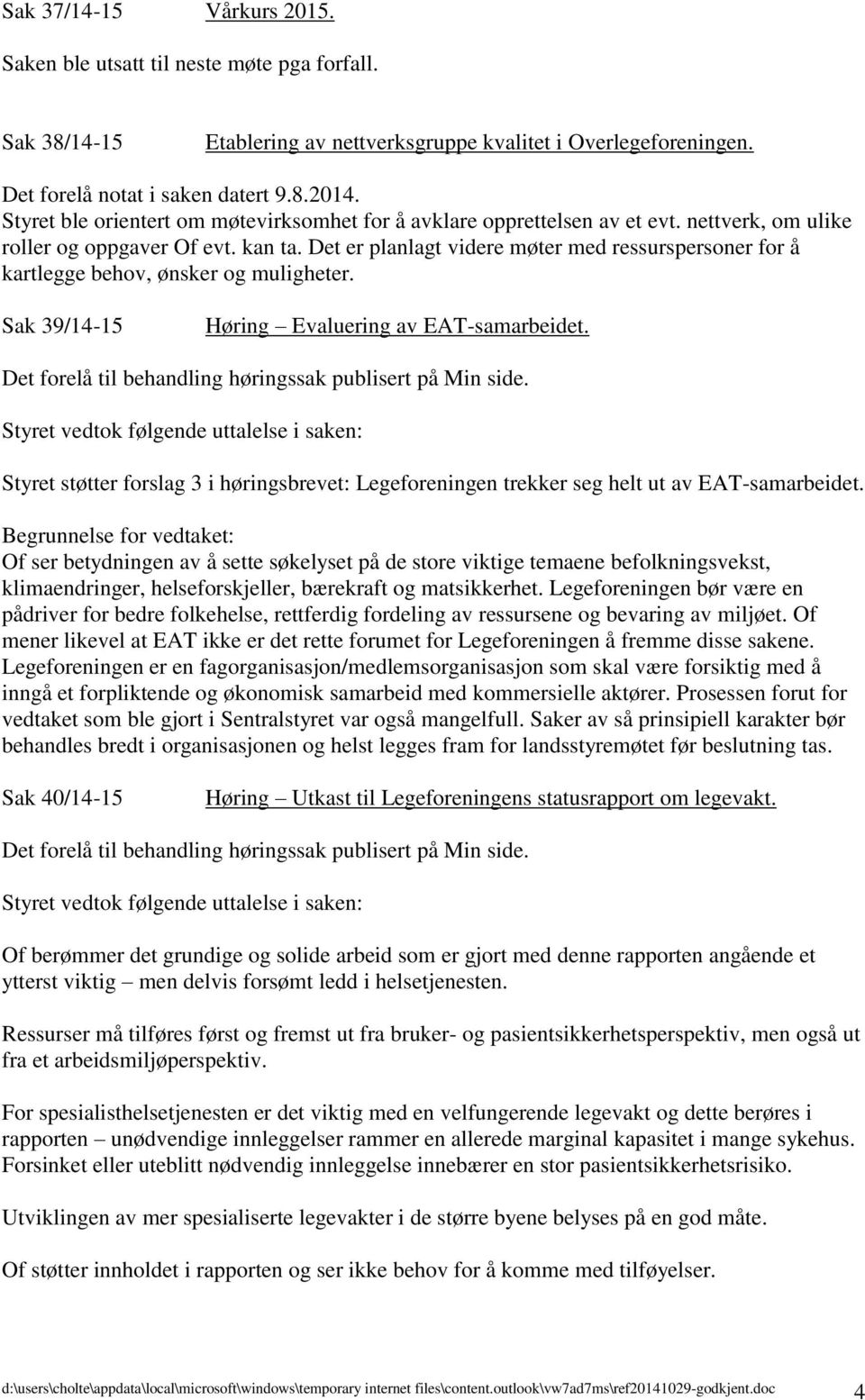 Sak 37/14-15 Vårkurs 2015.

Saken ble utsatt til neste møte pga forfall.

Sak 38/14-15 Etablering av nettverksgruppe kvalitet i Overlegeforeningen.

Det forelå notat i saken datert 9.8.2014.
Styret ble orientert om møtevirksomhet for å avklare opprettelsen av et evt. nettverk, om ulike roller og oppgaver Of evt. kan ta. Det er planlagt videre møter med ressurspersoner for å kartlegge behov, ønsker og muligheter.

Sak 39/14-15 Høring – Evaluering av EAT-samarbeidet.

Det forelå til behandling høringssak publisert på Min side.

Styret vedtok følgende uttalelse i saken:

Styret støtter forslag 3 i høringsbrevet: Legeforeningen trekker seg helt ut av EAT-samarbeidet.

Begrunnelse for vedtaket:
Of ser betydningen av å sette søkelyset på de store viktige temaene befolkningsvekst, klimaendringer, helseforskjeller, bærekraft og matsikkerhet. Legeforeningen bør være en pådriver for bedre folkehelse, rettferdig fordeling av ressursene og bevaring av miljøet. Of mener likevel at EAT ikke er det rette forumet for Legeforeningen å fremme disse sakene. Legeforeningen er en fagorganisasjon/medlemsorganisasjon som skal være forsiktig med å inngå et forpliktende og økonomisk samarbeid med kommersielle aktører. Prosessen forut for vedtaket som ble gjort i Sentralstyret var også mangelfull. Saker av så prinsipiell karakter bør behandles bredt i organisasjonen og helst legges fram for landsstyremøtet før beslutning tas.

Sak 40/14-15 Høring – Utkast til Legeforeningens statusrapport om legevakt.

Det forelå til behandling høringssak publisert på Min side.

Styret vedtok følgende uttalelse i saken:

Of berømmer det grundige og solide arbeid som er gjort med denne rapporten angående et ytterst viktig – men delvis forsømt ledd i helsetjenesten.

Ressurser må tilføres først og fremst ut fra bruker- og pasientsikkerhetsperspektiv, men også ut fra et arbeidsmiljøperspektiv.

For spesialisthelsetjenesten er det viktig med en velfungerende legevakt og dette berøres i rapporten – unødvendige innleggelser rammer en allerede marginal kapasitet i mange sykehus. Forsinket eller uteblitt nødvendig innleggelse innebærer en stor pasientsikkerhetsrisiko.

Utviklingen av mer spesialiserte legevakter i de større byene belyses på en god måte.

Of støtter innholdet i rapporten og ser ikke behov for å komme med tilføyelser.

d:\users\cholte\appdata\local\microsoft\windows\temporary internet files\content.outlook\vw7ad7ms\ref20141029-godkjent.doc 4